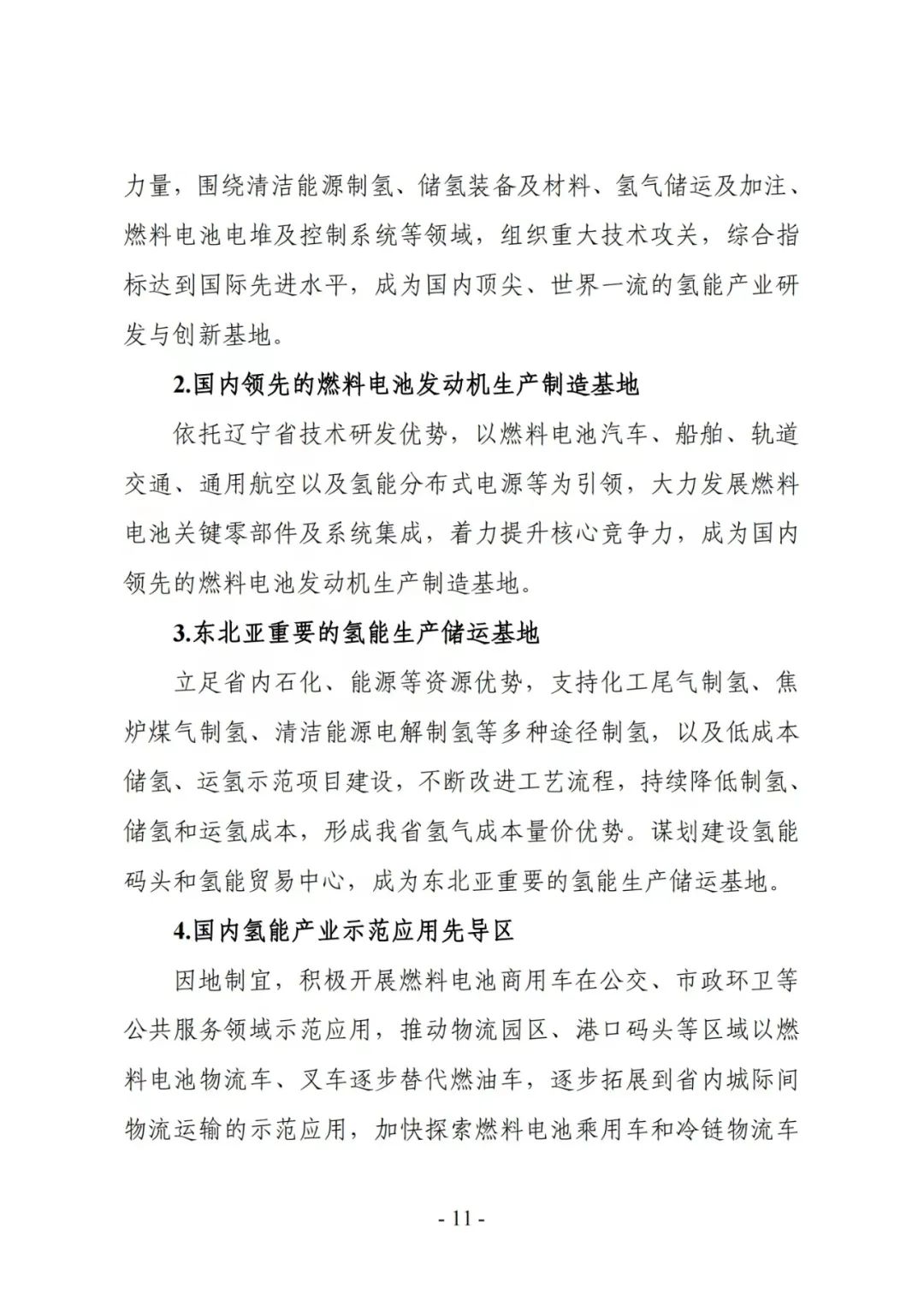 力量，围绕清洁能源制氢、储氢装备及材料、氢气储运及加注、燃料电池电堆及控制系统等领域，组织重大技术攻关，综合指标达到国际先进水平，成为国内顶尖、世界一流的氢能产业研发与创新基地。

2.国内领先的燃料电池发动机生产制造基地

依托辽宁省技术研发优势，以燃料电池汽车、船舶、轨道交通、通用航空以及氢能分布式电源等为引领，大力发展燃料电池关键零部件及系统集成，着力提升核心竞争力，成为国内领先的燃料电池发动机生产制造基地。

3.东北亚重要的氢能生产储运基地

立足省内石化、能源等资源优势，支持化工尾气制氢、焦炉煤气制氢、清洁能源电解制氢等多种途径制氢，以及低成本储氢、运氢示范项目建设，不断改进工艺流程，持续降低制氢、储氢和运氢成本，形成我省氢气成本量价优势。谋划建设氢能码头和氢能贸易中心，成为东北亚重要的氢能生产储运基地。

4.国内氢能产业示范应用先导区

因地制宜，积极开展燃料电池商用车在公交、市政环卫等公共服务领域示范应用，推动物流园区、港口码头等区域以燃料电池物流车、叉车逐步替代燃油车，逐步拓展到省内城际间物流运输的示范应用，加快探索燃料电池乘用车和冷链物流车

- 11 -